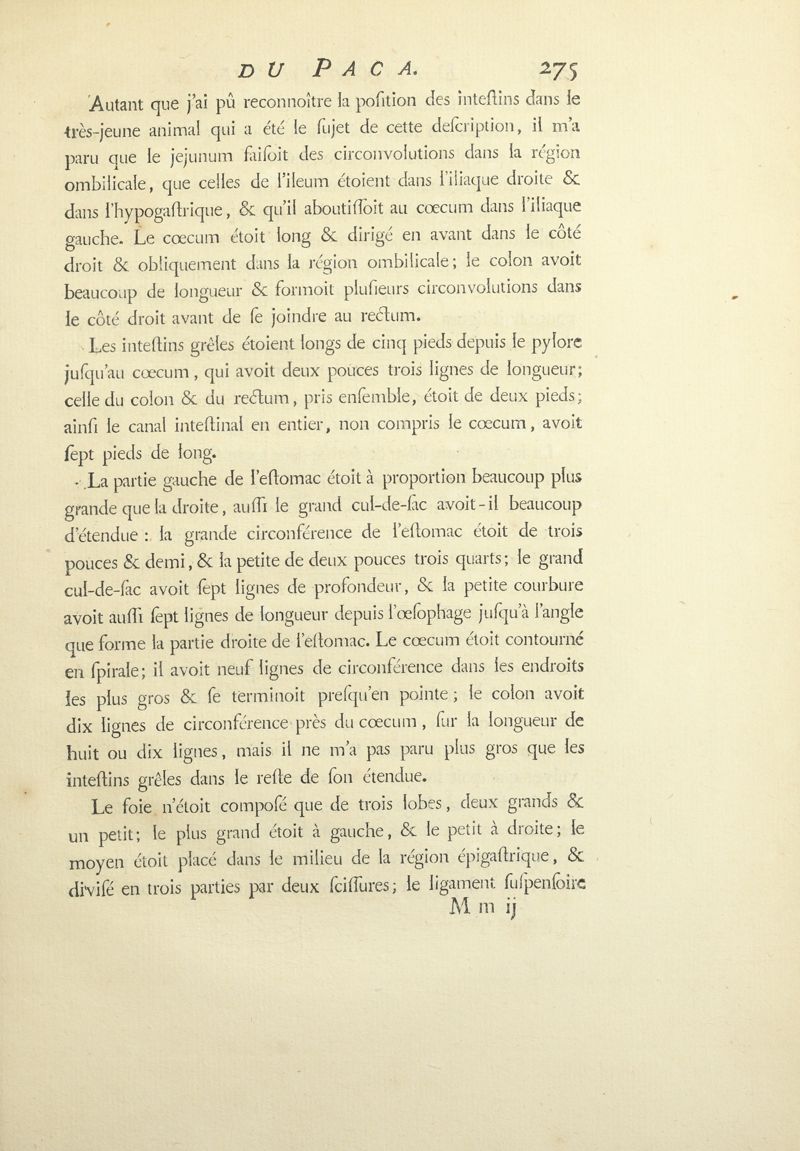 DU PACA. 275

Autant que j'ai pû reconnoître la poſition des inteſtins dans le très-jeune animal qui a été le ſujet de cette deſcription, il m'a paru que le jejunum faiſoit des circonvolutions dans la région ombilicale, que celles de l'ileum étoient dans l'iliaque droite & dans l'hypogaſtrique, & qu'il aboutiſſoit au cœcum dans l'iliaque gauche. Le cœcum étoit long & dirigé en avant dans le côté droit & obliquement dans la région ombilicale; le colon avoit beaucoup de longueur & formoit pluſieurs circonvolutions dans le côté droit avant de ſe joindre au rectum.

Les inteſtins grêles étoient longs de cinq pieds depuis le pylore juſqu'au cœcum, qui avoit deux pouces trois lignes de longueur; celle du colon & du rectum, pris enſemble, étoit de deux pieds; ainſi le canal inteſtinal en entier, non compris le cœcum, avoit ſept pieds de long.

La partie gauche de l'eſtomac étoit à proportion beaucoup plus grande que la droite, auſſi le grand cul-de-ſac avoit-il beaucoup d'étendue : la grande circonférence de l'eſtomac étoit de trois pouces & demi, & la petite de deux pouces trois quarts; le grand cul-de-ſac avoit ſept lignes de profondeur, & la petite courbure avoit auſſi ſept lignes de longueur depuis l'œſophage juſqu'à l'angle que forme la partie droite de l'eſtomac. Le cœcum étoit contourné en ſpirale; il avoit neuf lignes de circonférence dans les endroits les plus gros & ſe terminoit preſqu'en pointe; le colon avoit dix lignes de circonférence près du cœcum, ſur la longueur de huit ou dix lignes, mais il ne m'a pas paru plus gros que les inteſtins grêles dans le reſte de ſon étendue.

Le foie n'étoit compoſé que de trois lobes, deux grands & un petit; le plus grand étoit à gauche, & le petit à droite; le moyen étoit placé dans le milieu de la région épigaſtrique, & diviſé en trois parties par deux ſciſſures; le ligament ſuſpenſoire

M m ij